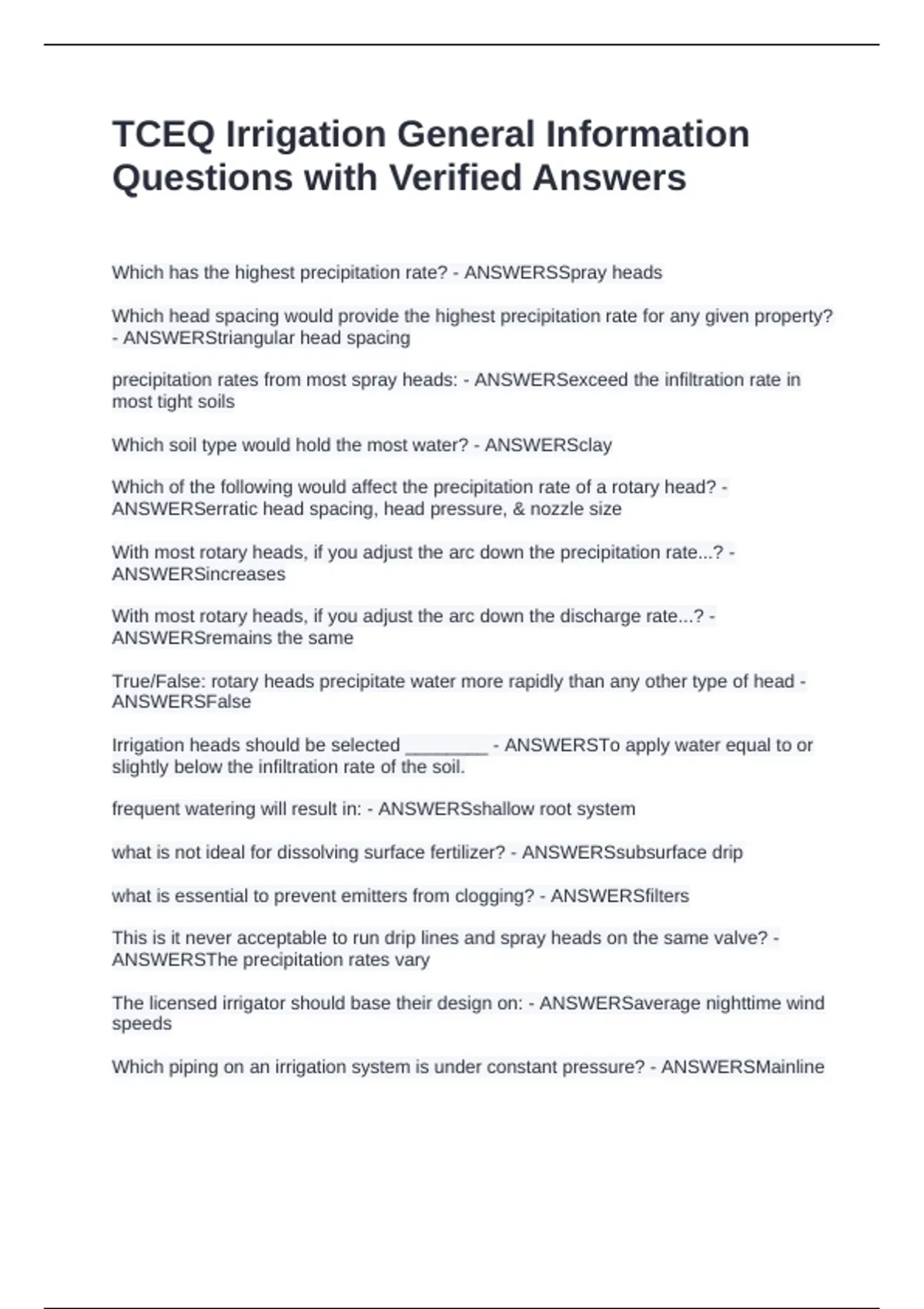 TCEQ Irrigation General Information Questions with Verified Answers

Which has the highest precipitation rate? - ANSWERSSpray heads

Which head spacing would provide the highest precipitation rate for any given property? - ANSWERStriangular head spacing

precipitation rates from most spray heads: - ANSWERSexceed the infiltration rate in most tight soils

Which soil type would hold the most water? - ANSWERSclay

Which of the following would affect the precipitation rate of a rotary head? - ANSWERSerratic head spacing, head pressure, & nozzle size

With most rotary heads, if you adjust the arc down the precipitation rate...? - ANSWERSincreases

With most rotary heads, if you adjust the arc down the discharge rate...? - ANSWERSremains the same

True/False: rotary heads precipitate water more rapidly than any other type of head - ANSWERSFalse

Irrigation heads should be selected ________ - ANSWERSTo apply water equal to or slightly below the infiltration rate of the soil.

frequent watering will result in: - ANSWERSshallow root system

what is not ideal for dissolving surface fertilizer? - ANSWERSsubsurface drip

what is essential to prevent emitters from clogging? - ANSWERSfilters

This is it never acceptable to run drip lines and spray heads on the same valve? - ANSWERSThe precipitation rates vary

The licensed irrigator should base their design on: - ANSWERSaverage nighttime wind speeds

Which piping on an irrigation system is under constant pressure? - ANSWERSMainline